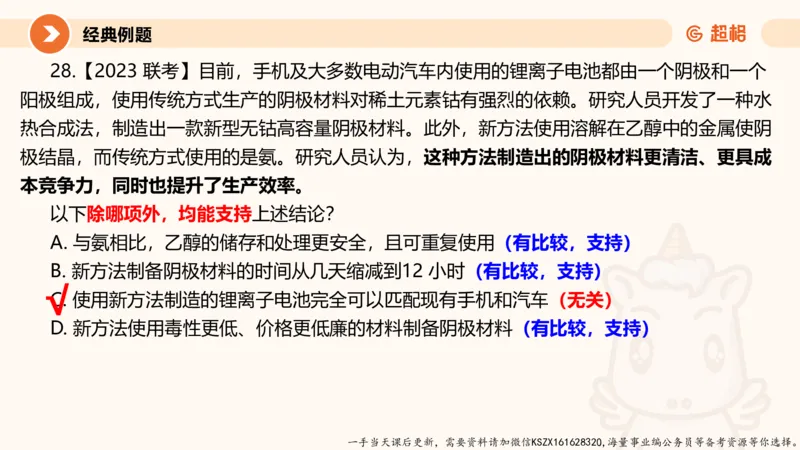 经典例题

超格

28.【2023 联考】目前，手机及大多数电动汽车内使用的锂离子电池都由一个阴极和一个阳极组成，使用传统方式生产的阴极材料对稀土元素钴有强烈的依赖。研究人员开发了一种水热合成法，制造出一款新型无钴高容量阴极材料。此外，新方法使用溶解在乙醇中的金属使阴极结晶，而传统方式使用的是氨。研究人员认为，这种方法制造出的阴极材料更清洁、更具成本竞争力，同时也提升了生产效率。

以下除哪项外，均能支持上述结论？

A. 与氨相比，乙醇的储存和处理更安全，且可重复使用（有比较，支持）

B. 新方法制备阴极材料的时间从几天缩减到12 小时（有比较，支持）

C. 使用新方法制造的锂离子电池完全可以匹配现有手机和汽车（无关）

D. 新方法使用毒性更低、价格更低廉的材料制备阴极材料（有比较，支持）

一手当天课后更新，需要资料请加微信KSZX161628320，海量事业编公务员等备考资源等你选择。